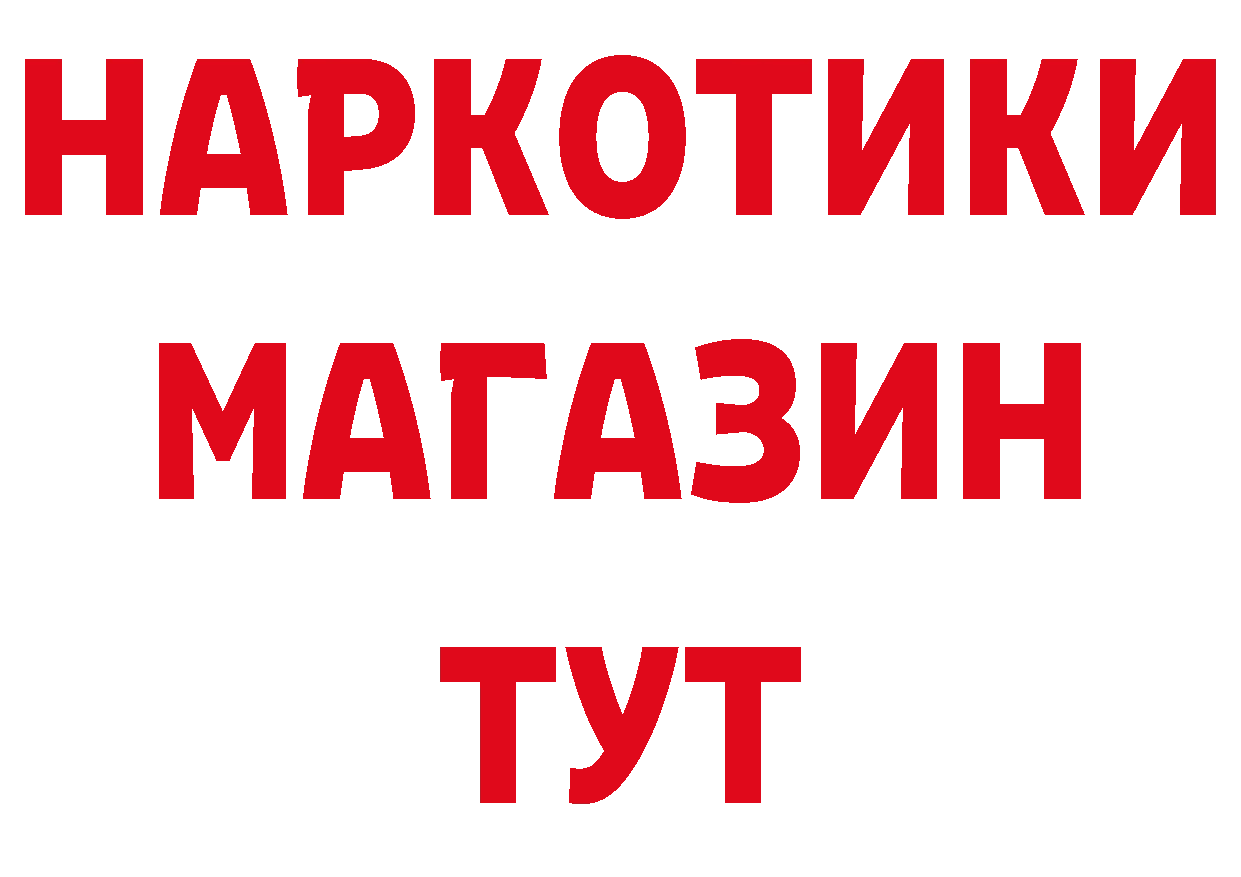 НАРКОТИКИ
МАГАЗИН
ТУТ